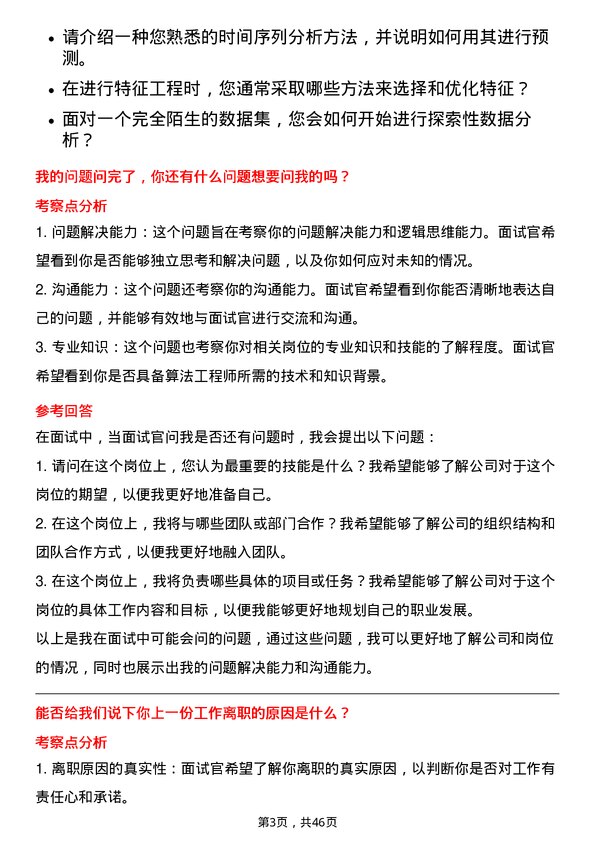 • 请介绍一种您熟悉的时间序列分析方法，并说明如何用其进行预测。

• 在进行特征工程时，您通常采取哪些方法来选择和优化特征？

• 面对一个完全陌生的数据集，您会如何开始进行探索性数据分析？

我的问题问完了，你还有什么问题想要问我的吗？

考察点分析

1. 问题解决能力：这个问题旨在考察你的问题解决能力和逻辑思维能力。面试官希望看到你是否能够独立思考和解决问题，以及你如何应对未知的情况。

2. 沟通能力：这个问题还考察你的沟通能力。面试官希望看到你能否清晰地表达自己的问题，并能够有效地与面试官进行交流和沟通。

3. 专业知识：这个问题也考察你对相关岗位的专业知识和技能的了解程度。面试官希望看到你是否具备算法工程师所需的技术和知识背景。

参考回答

在面试中，当面试官问我是否还有问题时，我会提出以下问题：

1. 请问在这个岗位上，您认为最重要的技能是什么？我希望能够了解公司对于这个岗位的期望，以便我更好地准备自己。

2. 在这个岗位上，我将与哪些团队或部门合作？我希望能够了解公司的组织结构和团队合作方式，以便我更好地融入团队。

3. 在这个岗位上，我将负责哪些具体的项目或任务？我希望能够了解公司对于这个岗位的具体工作内容和目标，以便我能够更好地规划自己的职业发展。

以上是我在面试中可能会问的问题，通过这些问题，我可以更好地了解公司和岗位的情况，同时也展示出我的问题解决能力和沟通能力。

能否给我们说下你上一份工作离职的原因是什么？

考察点分析

1. 离职原因的真实性：面试官希望了解你离职的真实原因，以判断你是否对工作有责任心和承诺。

第3页，共46页